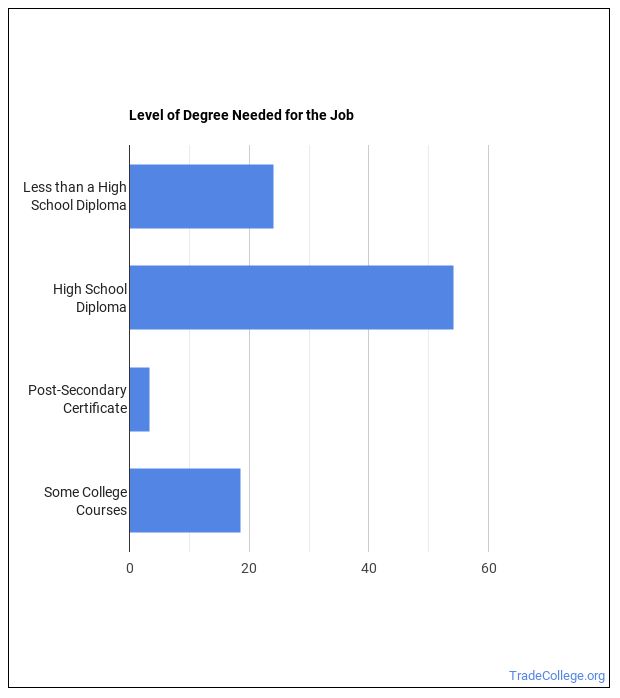 Level of Degree Needed for the Job

Less than a High School Diploma

High School Diploma

Post-Secondary Certificate

Some College Courses

0
20
40
60

TradeCollege.org